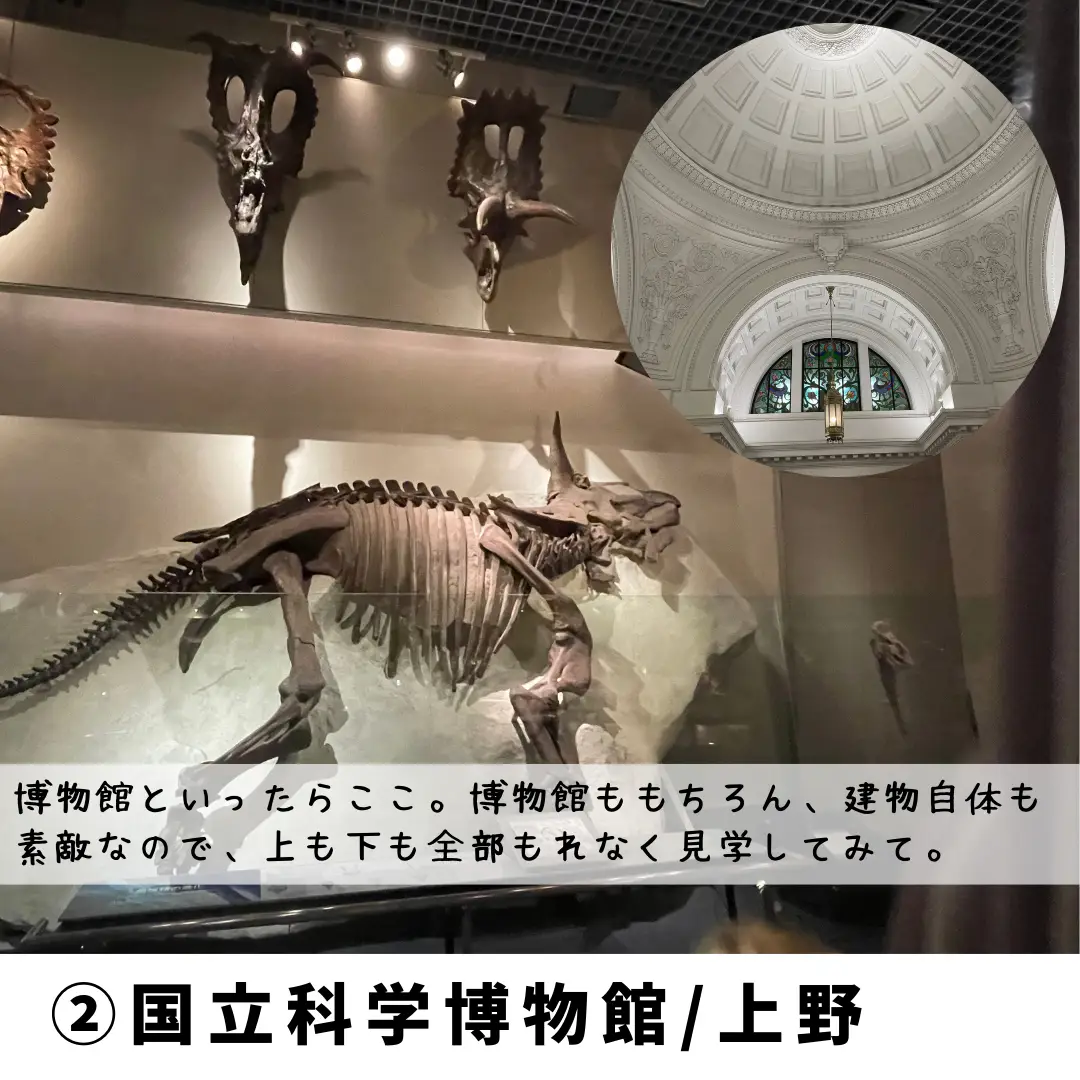 博物館といったらここ。博物館ももちろん、建物自体も素敵なので、上も下も全部もれなく見学してみて。

②国立科学博物館/上野